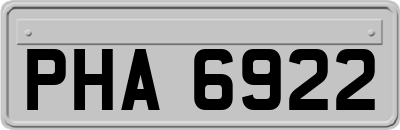 PHA 6922